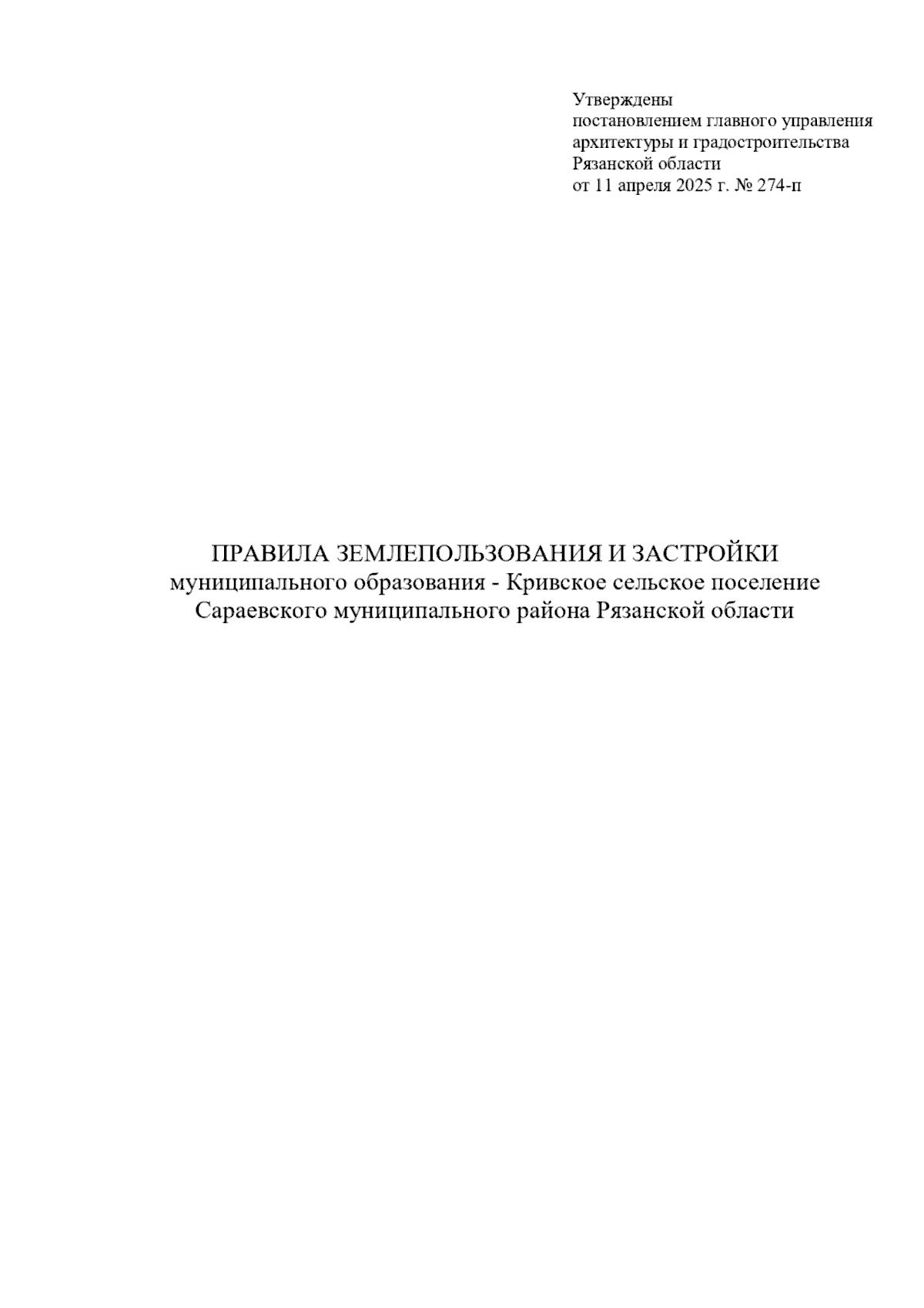 Утверждены
постановлением главного управления
архитектуры и градостроительства
Рязанской области
от 11 апреля 2025 г. № 274-п

ПРАВИЛА ЗЕМЛЕПОЛЬЗОВАНИЯ И ЗАСТРОЙКИ
муниципального образования - Кривское сельское поселение
Сараевского муниципального района Рязанской области